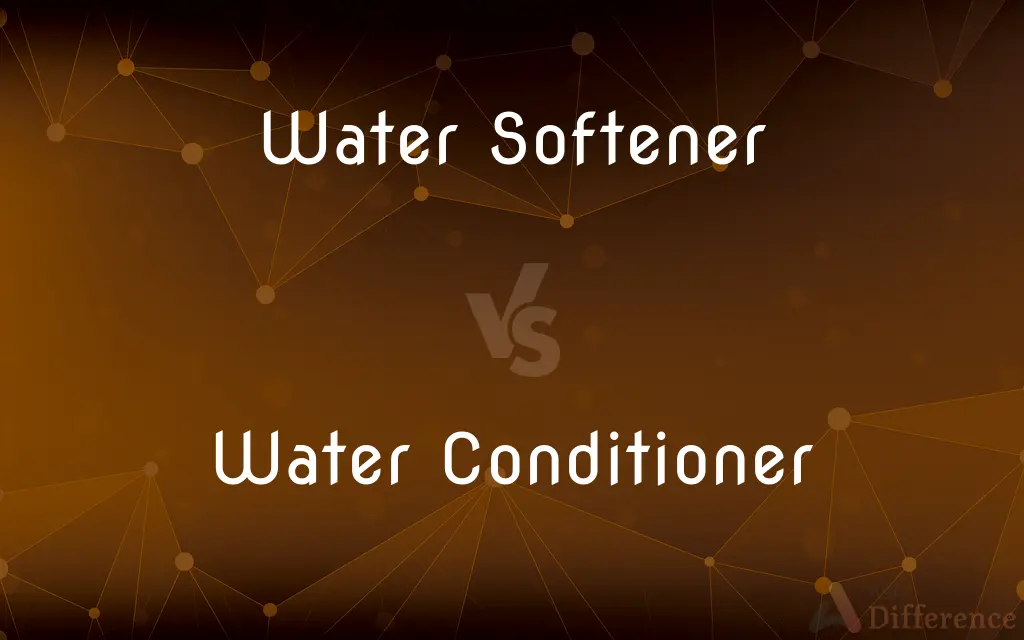 Water Softener

VS

Water Conditioner

Difference